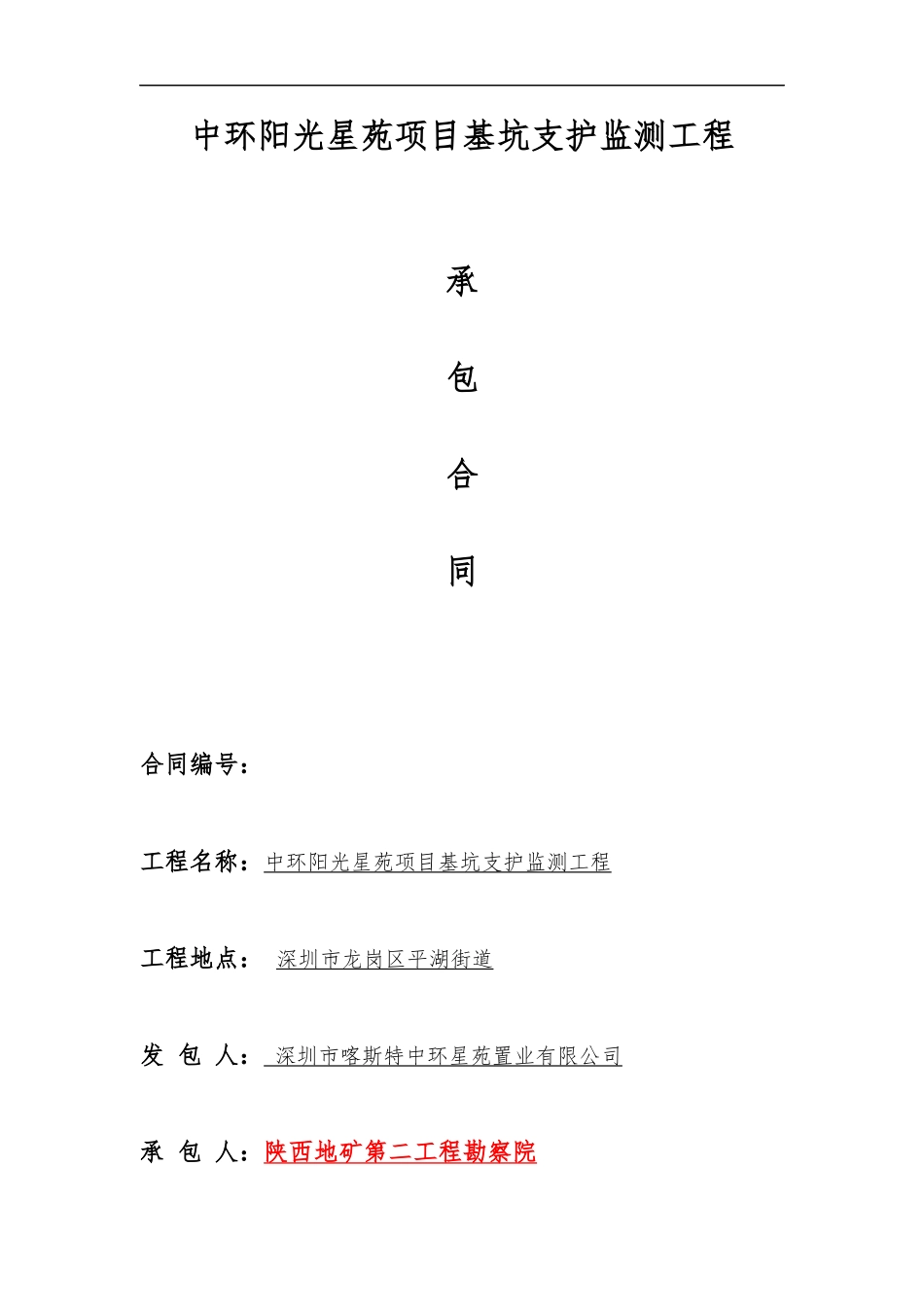 中环阳光星苑项目基坑支护监测工程

承

包

合

同

合同编号：

工程名称：中环阳光星苑项目基坑支护监测工程

工程地点： 深圳市龙岗区平湖街道

发 包 人： 深圳市喀斯特中环星苑置业有限公司

承 包 人：陕西地矿第二工程勘察院